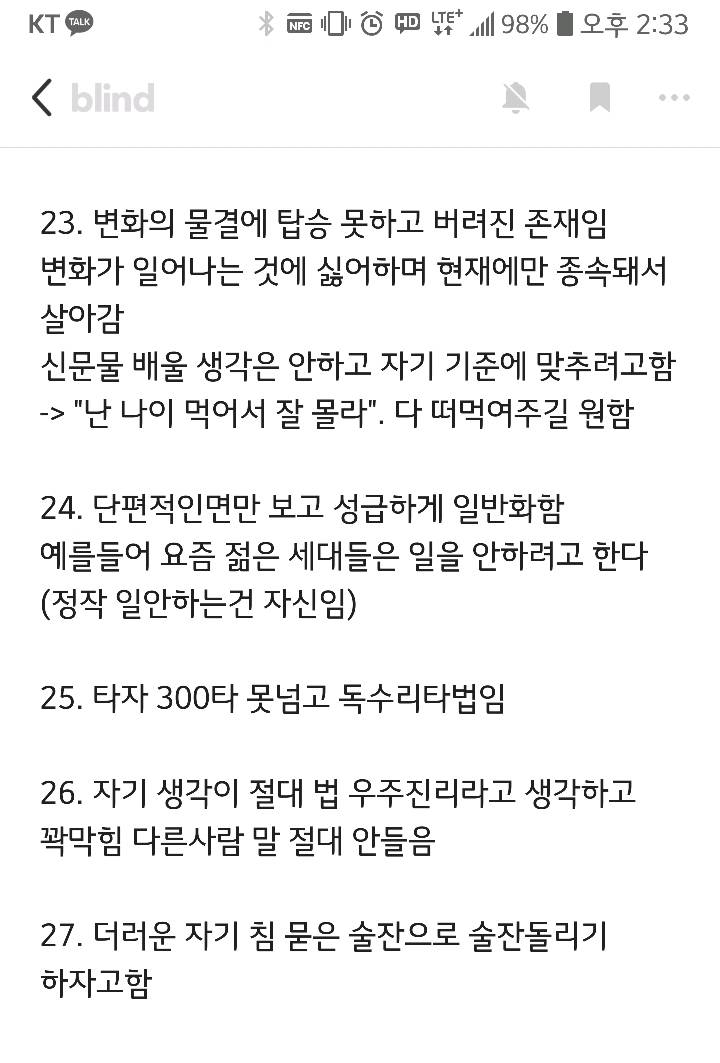 KT TALK NFC HD LTE+ 98% 오후 2:33

blind

23. 변화의 물결에 탑승 못하고 버려진 존재임
변화가 일어나는 것에 싫어하며 현재에만 종속돼서 살아감
신문물 배울 생각은 안하고 자기 기준에 맞추려고함 -> "난 나이 먹어서 잘 몰라". 다 떠먹여주길 원함

24. 단편적인면만 보고 성급하게 일반화함
예를들어 요즘 젊은 세대들은 일을 안하려고 한다
(정작 일안하는건 자신임)

25. 타자 300타 못넘고 독수리타법임

26. 자기 생각이 절대 법 우주진리라고 생각하고 꽉막힘 다른사람 말 절대 안들음

27. 더러운 자기 침 묻은 술잔으로 술잔돌리기 하자고함